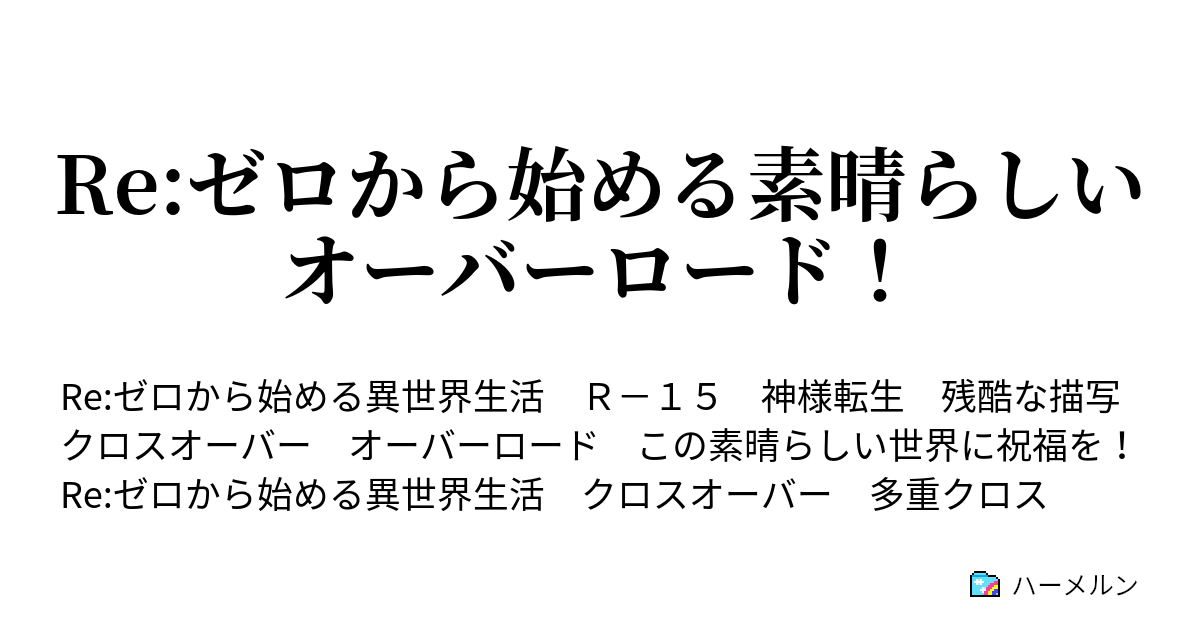 Re:ゼロから始める素晴らしいオーバーロード！

Re:ゼロから始める異世界生活　Ｒ－１５　神様転生　残酷な描写　クロスオーバー　オーバーロード　この素晴らしい世界に祝福を！　Re:ゼロから始める異世界生活　クロスオーバー　多重クロス

ハーメルン